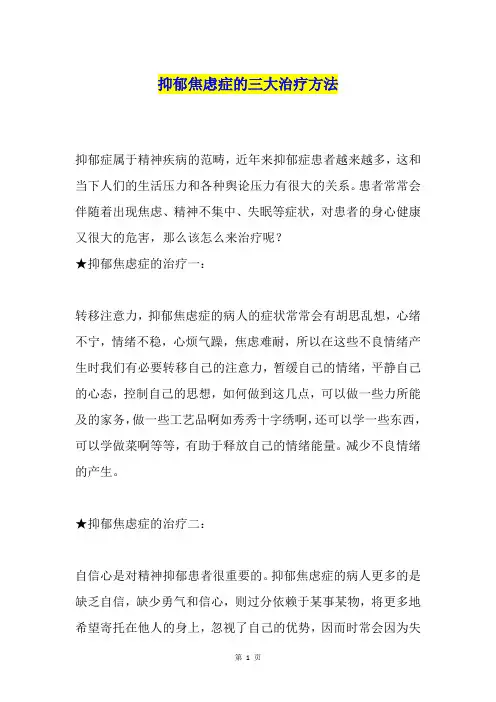 抑郁焦虑症的三大治疗方法

抑郁症属于精神疾病的范畴，近年来抑郁症患者越来越多，这和当下人们的生活压力和各种舆论压力有很大的关系。患者常常会伴随着出现焦虑、精神不集中、失眠等症状，对患者的身心健康又很大的危害，那么该怎么来治疗呢？
★抑郁焦虑症的治疗一：

转移注意力，抑郁焦虑症的病人的症状常常会有胡思乱想，心绪不宁，情绪不稳，心烦气躁，焦虑难耐，所以在这些不良情绪产生时我们有必要转移自己的注意力，暂缓自己的情绪，平静自己的心态，控制自己的思想，如何做到这几点，可以做一些力所能及的家务，做一些工艺品啊如秀秀十字绣啊，还可以学一些东西，可以学做菜啊等等，有助于释放自己的情绪能量。减少不良情绪的产生。

★抑郁焦虑症的治疗二：

自信心是对精神抑郁患者很重要的。抑郁焦虑症的病人更多的是缺乏自信，缺少勇气和信心，则过分依赖于某事某物，将更多地希望寄托在他人的身上，忽视了自己的优势，因而时常会因为失

第 1 页